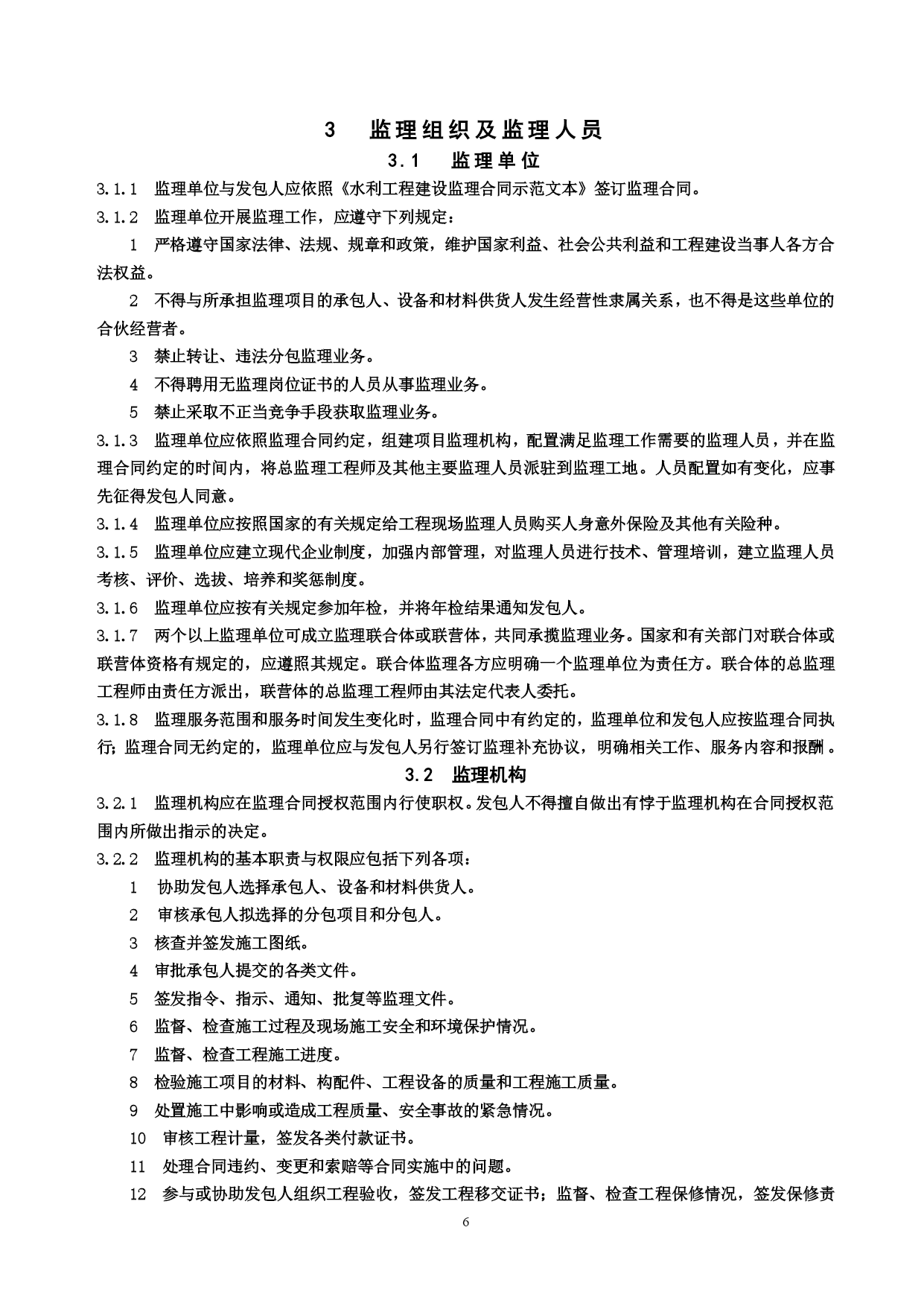 3 监理组织及监理人员

3.1 监理单位

3.1.1 监理单位与发包人应依照《水利工程建设监理合同示范文本》签订监理合同。

3.1.2 监理单位开展监理工作，应遵守下列规定：

1 严格遵守国家法律、法规、规章和政策，维护国家利益、社会公共利益和工程建设当事人各方合法权益。

2 不得与所承担监理项目的承包人、设备和材料供货人发生经营性隶属关系，也不得是这些单位的合伙经营者。

3 禁止转让、违法分包监理业务。

4 不得聘用无监理岗位证书的人员从事监理业务。

5 禁止采取不正当竞争手段获取监理业务。

3.1.3 监理单位应依照监理合同约定，组建项目监理机构，配置满足监理工作需要的监理人员，并在监理合同约定的时间内，将总监理工程师及其他主要监理人员派驻到监理工地。人员配置如有变化，应事先征得发包人同意。

3.1.4 监理单位应按照国家的有关规定给工程现场监理人员购买人身意外保险及其他有关险种。

3.1.5 监理单位应建立现代企业制度，加强内部管理，对监理人员进行技术、管理培训，建立监理人员考核、评价、选拔、培养和奖惩制度。

3.1.6 监理单位应按有关规定参加年检，并将年检结果通知发包人。

3.1.7 两个以上监理单位可成立监理联合体或联营体，共同承揽监理业务。国家和有关部门对联合体或联营体资格有规定的，应遵照其规定。联合体监理各方应明确一个监理单位为责任方。联合体的总监理工程师由责任方派出，联营体的总监理工程师由其法定代表人委托。

3.1.8 监理服务范围和服务时间发生变化时，监理合同中有约定的，监理单位和发包人应按监理合同执行；监理合同无约定的，监理单位应与发包人另行签订监理补充协议，明确相关工作、服务内容和报酬。

3.2 监理机构

3.2.1 监理机构应在监理合同授权范围内行使职权。发包人不得擅自做出有悖于监理机构在合同授权范围内所做出指示的决定。

3.2.2 监理机构的基本职责与权限应包括下列各项：

1 协助发包人选择承包人、设备和材料供货人。

2 审核承包人拟选择的分包项目和分包人。

3 核查并签发施工图纸。

4 审批承包人提交的各类文件。

5 签发指令、指示、通知、批复等监理文件。

6 监督、检查施工过程及现场施工安全和环境保护情况。

7 监督、检查工程施工进度。

8 检验施工项目的材料、构配件、工程设备的质量和工程施工质量。

9 处置施工中影响或造成工程质量、安全事故的紧急情况。

10 审核工程计量，签发各类付款证书。

11 处理合同违约、变更和索赔等合同实施中的问题。

12 参与或协助发包人组织工程验收，签发工程移交证书；监督、检查工程保修情况，签发保修责

6